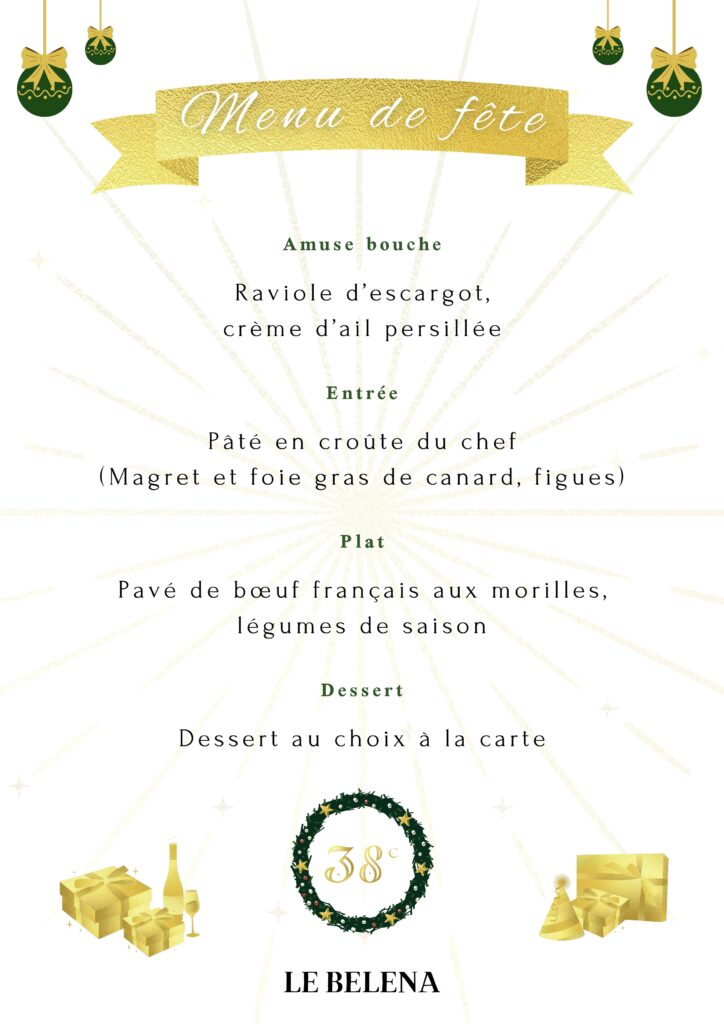 Menu de fête

Amuse bouche

Raviole d'escargot,
crème d'ail persillée

Entrée

Pâté en croûte du chef
(Magret et foie gras de canard, figues)

Plat

Pavé de bœuf français aux morilles,
légumes de saison

Dessert

Dessert au choix à la carte

38€

LE BELENA